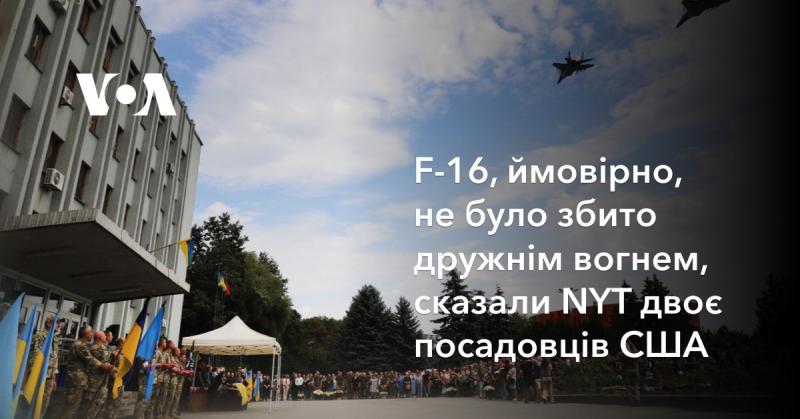 VOA

F-16, ймовірно, не було збито дружнім вогнем, сказали NYT двоє посадовців США